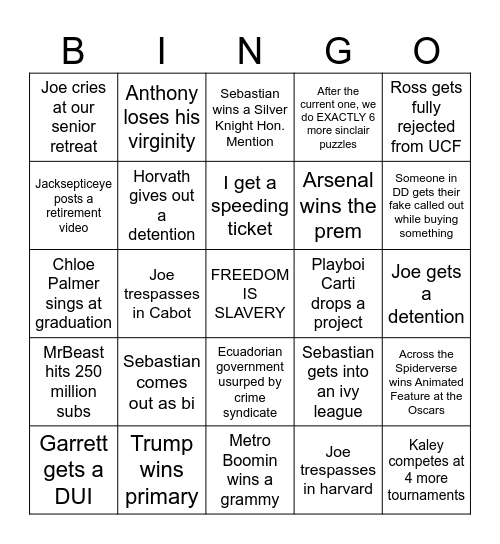 | B | I | N | G | O |
|---|---|---|---|---|
| Joe cries at our senior retreat | Anthony loses his virginity | Sebastian wins a Silver Knight Hon. Mention | After the current one, we do EXACTLY 6 more sinclair puzzles | Ross gets fully rejected from UCF |
| Jacksepticeye posts a retirement video | Horvath gives out a detention | I get a speeding ticket | Arsenal wins the prem | Someone in DD gets their fake called out while buying something |
| Chloe Palmer sings at graduation | Joe trespasses in Cabot | FREEDOM IS SLAVERY | Playboi Carti drops a project | Joe gets a detention |
| MrBeast hits 250 million subs | Sebastian comes out as bi | Ecuadorian government usurped by crime syndicate | Sebastian gets into an ivy league | Across the Spiderverse wins Animated Feature at the Oscars |
| Garrett gets a DUI | Trump wins primary | Metro Boomin wins a grammy | Joe trespasses in harvard | Kaley competes at 4 more tournaments |